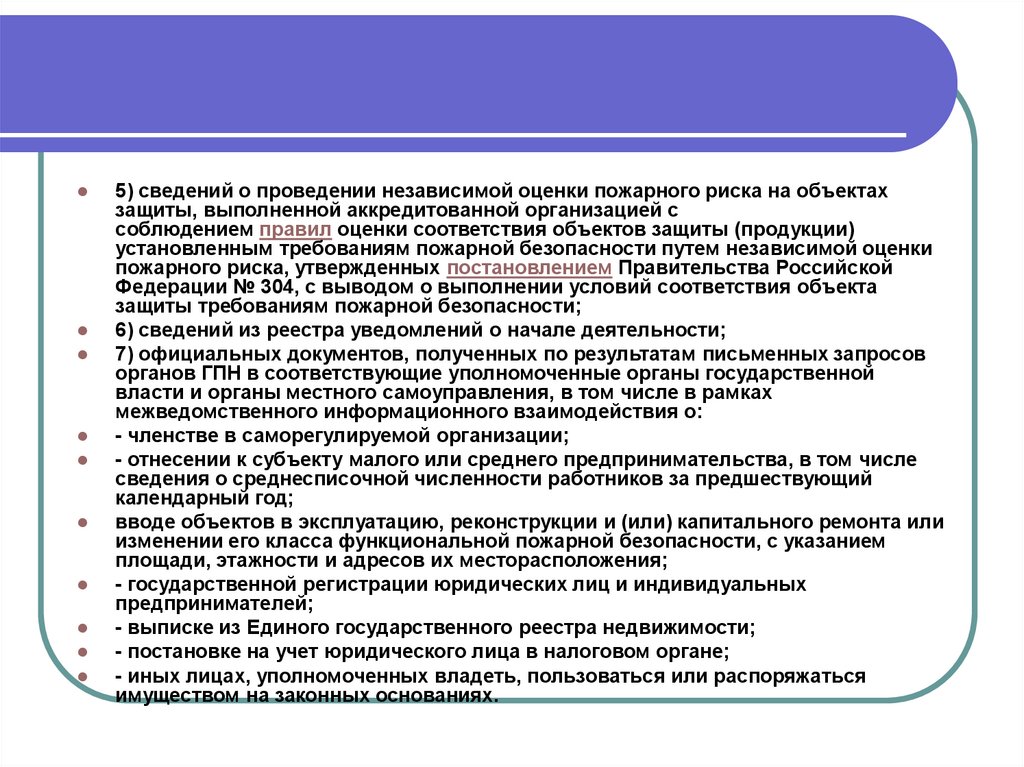 5) сведений о проведении независимой оценки пожарного риска на объектах защиты, выполненной аккредитованной организацией с соблюдением правил оценки соответствия объектов защиты (продукции) установленным требованиям пожарной безопасности путем независимой оценки пожарного риска, утвержденных постановлением Правительства Российской Федерации № 304, с выводом о выполнении условий соответствия объекта защиты требованиям пожарной безопасности;

6) сведений из реестра уведомлений о начале деятельности;

7) официальных документов, полученных по результатам письменных запросов органов ГПН в соответствующие уполномоченные органы государственной власти и органы местного самоуправления, в том числе в рамках межведомственного информационного взаимодействия о:

- членстве в саморегулируемой организации;

- отнесении к субъекту малого или среднего предпринимательства, в том числе сведения о среднесписочной численности работников за предшествующий календарный год;

вводе объектов в эксплуатацию, реконструкции и (или) капитального ремонта или изменении его класса функциональной пожарной безопасности, с указанием площади, этажности и адресов их месторасположения;

- государственной регистрации юридических лиц и индивидуальных предпринимателей;

- выписке из Единого государственного реестра недвижимости;

- постановке на учет юридического лица в налоговом органе;

- иных лицах, уполномоченных владеть, пользоваться или распоряжаться имуществом на законных основаниях.